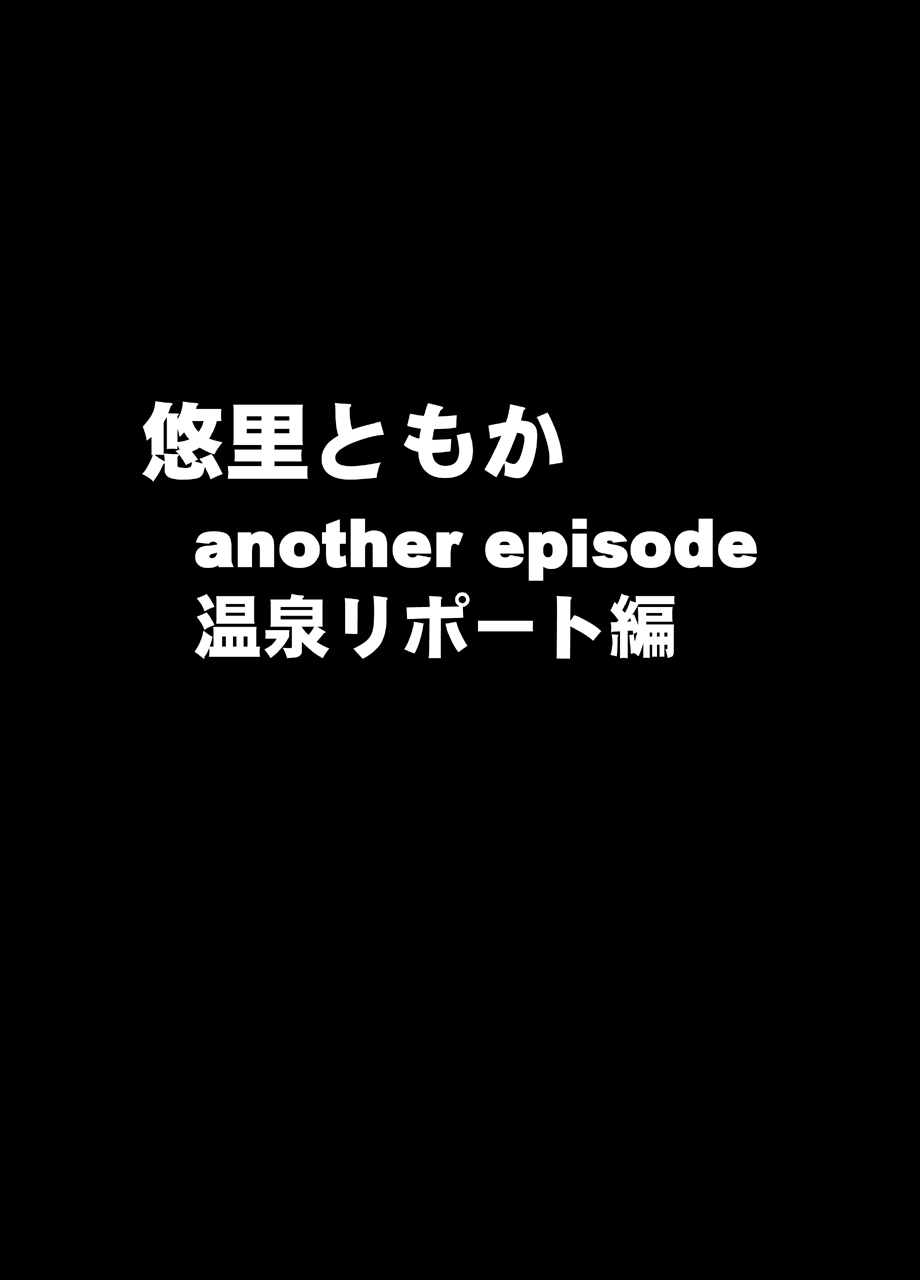 悠里ともか
another episode
温泉リポート編